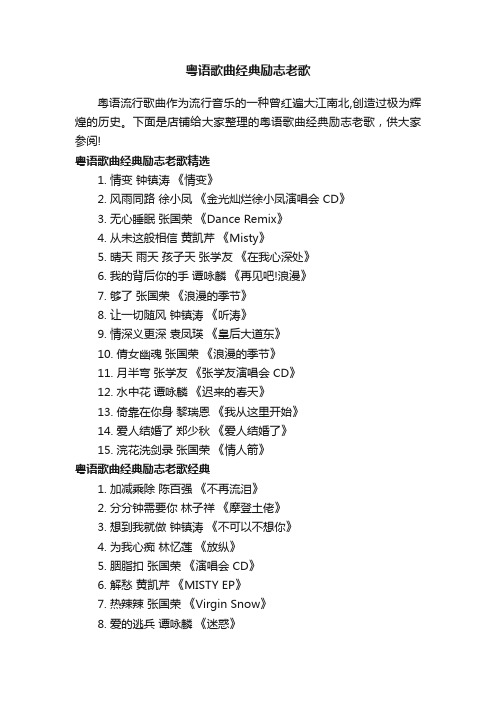 粤语歌曲经典励志老歌

粤语流行歌曲作为流行音乐的一种曾红遍大江南北,创造过极为辉煌的历史。下面是店铺给大家整理的粤语歌曲经典励志老歌，供大家参阅!

粤语歌曲经典励志老歌精选

1. 情变 钟镇涛 《情变》

2. 风雨同路 徐小凤 《金光灿烂徐小凤演唱会 CD》

3. 无心睡眠 张国荣 《Dance Remix》

4. 从未这般相信 黄凯芹 《Misty》

5. 晴天 雨天 孩子天 张学友 《在我心深处》

6. 我的背后你的手 谭咏麟 《再见吧!浪漫》

7. 够了 张国荣 《浪漫的季节》

8. 让一切随风 钟镇涛 《听涛》

9. 情深义更深 袁凤瑛 《皇后大道东》

10. 倩女幽魂 张国荣 《浪漫的季节》

11. 月半弯 张学友 《张学友演唱会 CD》

12. 水中花 谭咏麟 《迟来的春天》

13. 倚靠在你身 黎瑞恩 《我从这里开始》

14. 爱人结婚了 郑少秋 《爱人结婚了》

15. 浣花洗剑录 张国荣 《情人箭》

粤语歌曲经典励志老歌经典

1. 加减乘除 陈百强 《不再流泪》

2. 分分钟需要你 林子祥 《摩登土佬》

3. 想到我就做 钟镇涛 《不可以不想你》

4. 为我心痴 林忆莲 《放纵》

5. 胭脂扣 张国荣 《演唱会 CD》

6. 解愁 黄凯芹 《MISTY EP》

7. 热辣辣 张国荣 《Virgin Snow》

8. 爱的逃兵 谭咏麟 《迷惑》